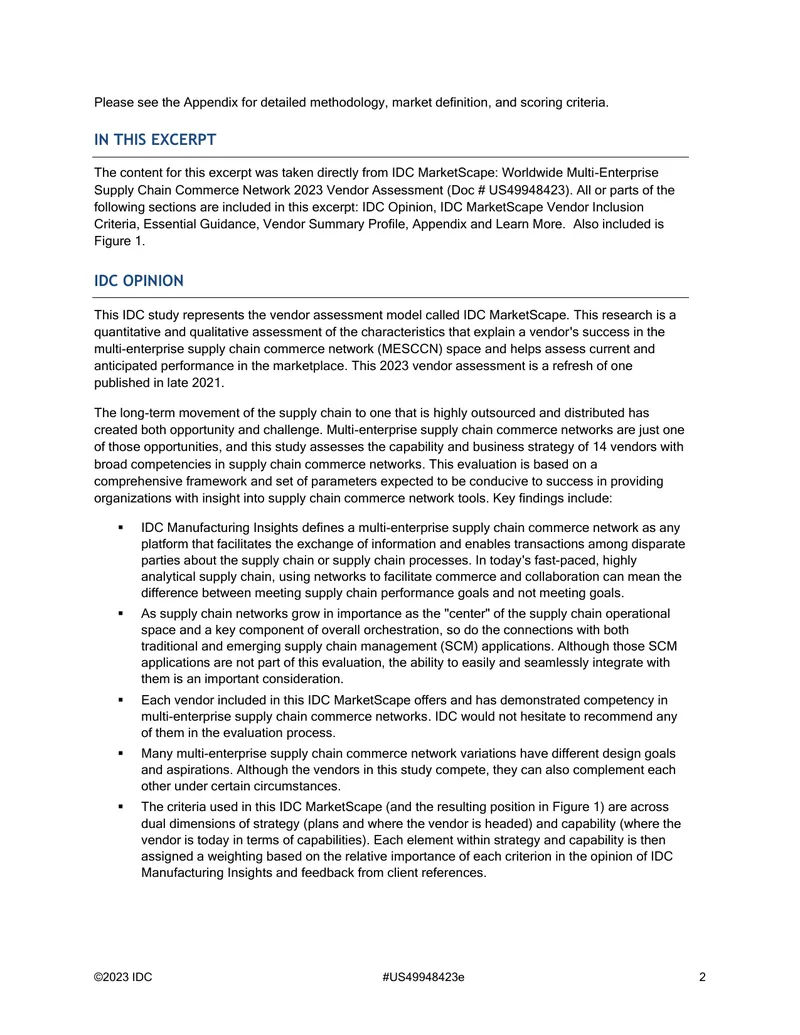 Please see the Appendix for detailed methodology, market definition, and scoring criteria.

IN THIS EXCERPT

The content for this excerpt was taken directly from IDC MarketScape: Worldwide Multi-Enterprise Supply Chain Commerce Network 2023 Vendor Assessment (Doc # US49948423). All or parts of the following sections are included in this excerpt: IDC Opinion, IDC MarketScape Vendor Inclusion Criteria, Essential Guidance, Vendor Summary Profile, Appendix and Learn More. Also included is Figure 1.

IDC OPINION

This IDC study represents the vendor assessment model called IDC MarketScape. This research is a quantitative and qualitative assessment of the characteristics that explain a vendor's success in the multi-enterprise supply chain commerce network (MESCCN) space and helps assess current and anticipated performance in the marketplace. This 2023 vendor assessment is a refresh of one published in late 2021.

The long-term movement of the supply chain to one that is highly outsourced and distributed has created both opportunity and challenge. Multi-enterprise supply chain commerce networks are just one of those opportunities, and this study assesses the capability and business strategy of 14 vendors with broad competencies in supply chain commerce networks. This evaluation is based on a comprehensive framework and set of parameters expected to be conducive to success in providing organizations with insight into supply chain commerce network tools. Key findings include:

▪ IDC Manufacturing Insights defines a multi-enterprise supply chain commerce network as any platform that facilitates the exchange of information and enables transactions among disparate parties about the supply chain or supply chain processes. In today's fast-paced, highly analytical supply chain, using networks to facilitate commerce and collaboration can mean the difference between meeting supply chain performance goals and not meeting goals.

▪ As supply chain networks grow in importance as the "center" of the supply chain operational space and a key component of overall orchestration, so do the connections with both traditional and emerging supply chain management (SCM) applications. Although those SCM applications are not part of this evaluation, the ability to easily and seamlessly integrate with them is an important consideration.

▪ Each vendor included in this IDC MarketScape offers and has demonstrated competency in multi-enterprise supply chain commerce networks. IDC would not hesitate to recommend any of them in the evaluation process.

▪ Many multi-enterprise supply chain commerce network variations have different design goals and aspirations. Although the vendors in this study compete, they can also complement each other under certain circumstances.

▪ The criteria used in this IDC MarketScape (and the resulting position in Figure 1) are across dual dimensions of strategy (plans and where the vendor is headed) and capability (where the vendor is today in terms of capabilities). Each element within strategy and capability is then assigned a weighting based on the relative importance of each criterion in the opinion of IDC Manufacturing Insights and feedback from client references.

©2023 IDC #US49948423e 2